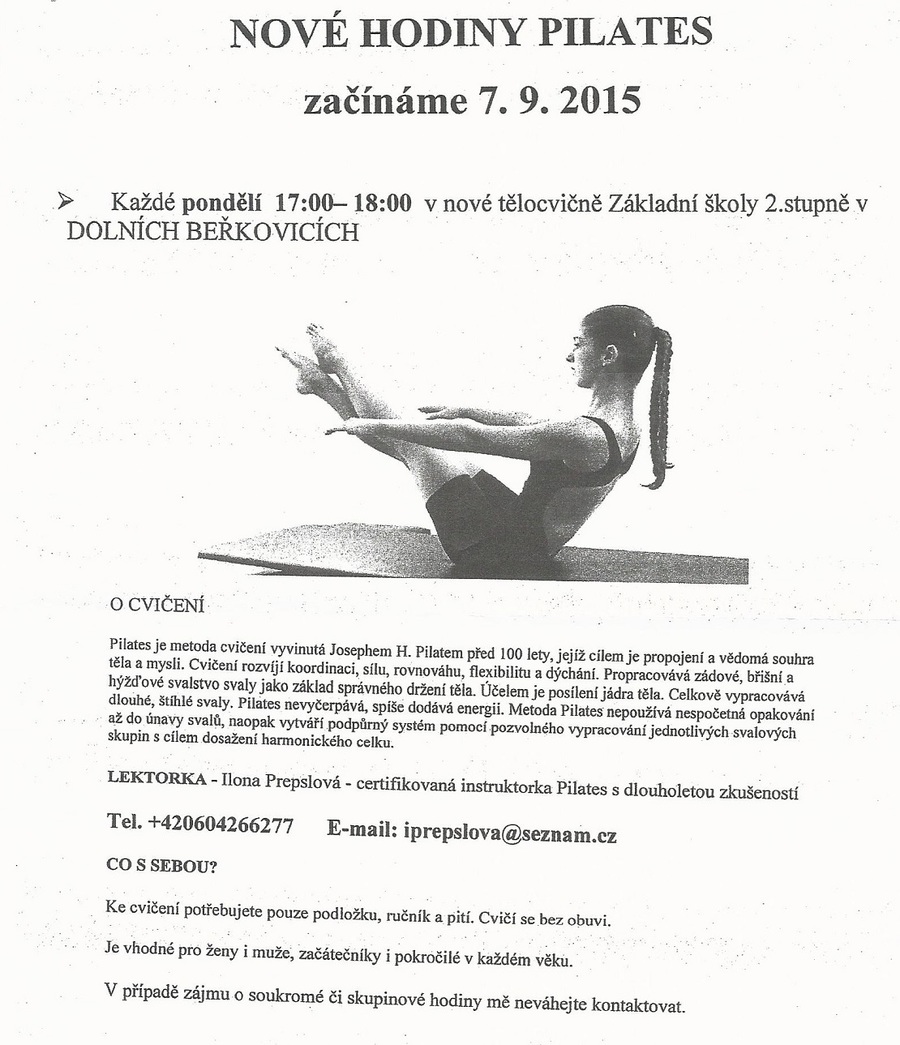 NOVÉ HODINY PILATES

začínáme 7. 9. 2015

➢ Každé pondělí 17:00– 18:00 v nové tělocvičně Základní školy 2.stupně v DOLNÍCH BEŘKOVICÍCH

O CVIČENÍ

Pilates je metoda cvičení vyvinutá Josephem H. Pilatem před 100 lety, jejíž cílem je propojení a vědomá souhra těla a mysli. Cvičení rozvíjí koordinaci, sílu, rovnováhu, flexibilitu a dýchání. Propracovává zádové, břišní a hýžďové svalstvo svaly jako základ správného držení těla. Účelem je posílení jádra těla. Celkově vypracovává dlouhé, štíhlé svaly. Pilates nevyčerpává, spíše dodává energii. Metoda Pilates nepoužívá nespočetná opakování až do únavy svalů, naopak vytváří podpůrný systém pomocí pozvolného vypracování jednotlivých svalových skupin s cílem dosažení harmonického celku.

LEKTORKA - Ilona Prepslová - certifikovaná instruktorka Pilates s dlouholetou zkušeností

Tel. +420604266277 E-mail: iprepslova@seznam.cz

CO S SEBOU?

Ke cvičení potřebujete pouze podložku, ručník a pití. Cvičí se bez obuvi.

Je vhodné pro ženy i muže, začátečníky i pokročilé v každém věku.

V případě zájmu o soukromé či skupinové hodiny mě neváhejte kontaktovat.